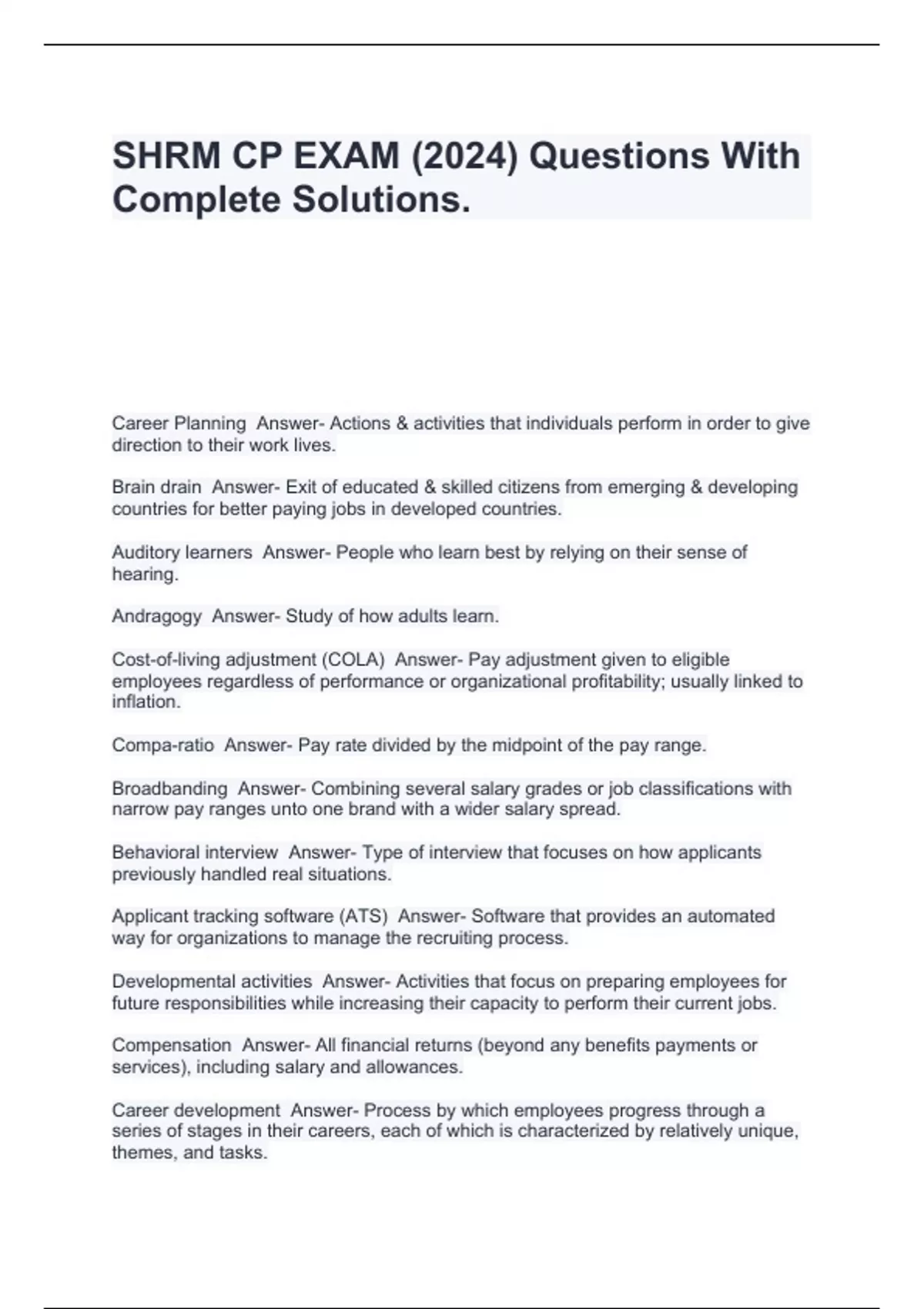 SHRM CP EXAM (2024) Questions With Complete Solutions.

Career Planning  Answer- Actions & activities that individuals perform in order to give direction to their work lives.

Brain drain  Answer- Exit of educated & skilled citizens from emerging & developing countries for better paying jobs in developed countries.

Auditory learners  Answer- People who learn best by relying on their sense of hearing.

Andragogy  Answer- Study of how adults learn.

Cost-of-living adjustment (COLA)  Answer- Pay adjustment given to eligible employees regardless of performance or organizational profitability; usually linked to inflation.

Compa-ratio  Answer- Pay rate divided by the midpoint of the pay range.

Broadbanding  Answer- Combining several salary grades or job classifications with narrow pay ranges unto one brand with a wider salary spread.

Behavioral interview  Answer- Type of interview that focuses on how applicants previously handled real situations.

Applicant tracking software (ATS)  Answer- Software that provides an automated way for organizations to manage the recruiting process.

Developmental activities  Answer- Activities that focus on preparing employees for future responsibilities while increasing their capacity to perform their current jobs.

Compensation  Answer- All financial returns (beyond any benefits payments or services), including salary and allowances.

Career development  Answer- Process by which employees progress through a series of stages in their careers, each of which is characterized by relatively unique, themes, and tasks.